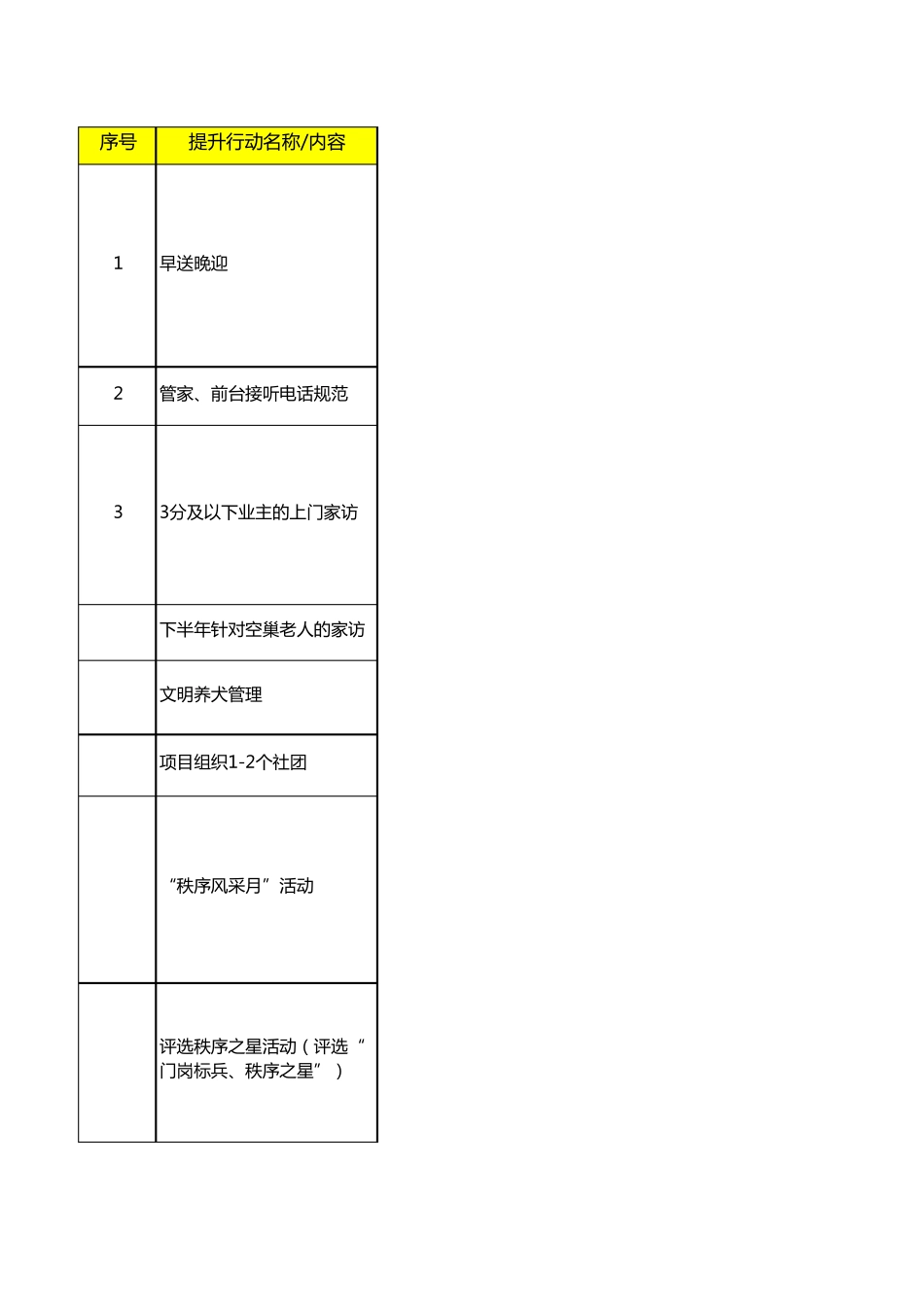 | 序号 | 提升行动名称/内容 |
|---|---|
| 1 | 早送晚迎 |
| 2 | 管家、前台接听电话规范 |
| 3 | 3分及以下业主的上门家访 |
|  | 下半年针对空巢老人的家访 |
|  | 文明养犬管理 |
|  | 项目组织1-2个社团 |
|  | “秩序风采月”活动 |
|  | 评选秩序之星活动（评选“门岗标兵、秩序之星”） |